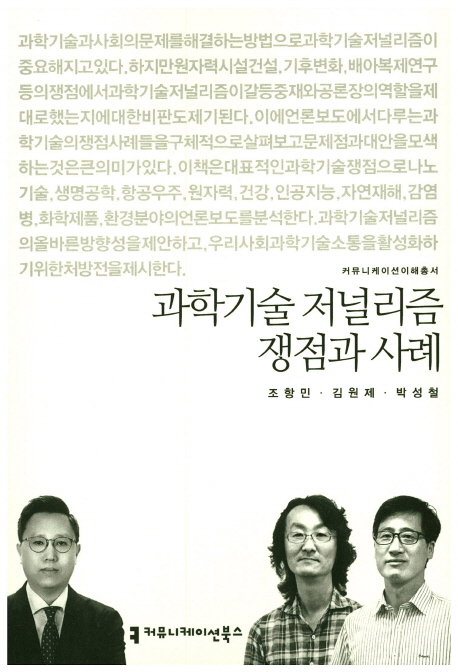 과학기술과사회의문제를해결하는방법으로과학기술저널리즘이중요해지고있다. 하지만원자력시설건설, 기후변화, 배아복제연구등의쟁점에서과학기술저널리즘이갈등중재와공론장의역할을제대로했는지에대한비판도제기된다. 이에언론보도에서다루는과학기술의쟁점사례들을구체적으로살펴보고문제점과대안을모색하는것은큰의미가있다. 이책은대표적인과학기술쟁점으로나노기술, 생명공학, 항공우주, 원자력, 건강, 인공지능, 자연재해, 감염병, 화학제품, 환경분야의언론보도를분석한다. 과학기술저널리즘의올바른방향성을제안하고, 우리사회과학기술소통을활성화하기위한처방전을제시한다.

커뮤니케이션이해총서

과학기술 저널리즘
쟁점과 사례

조항민 · 김원제 · 박성철

커뮤니케이션북스